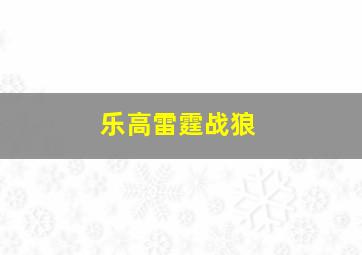 乐高雷霆战狼